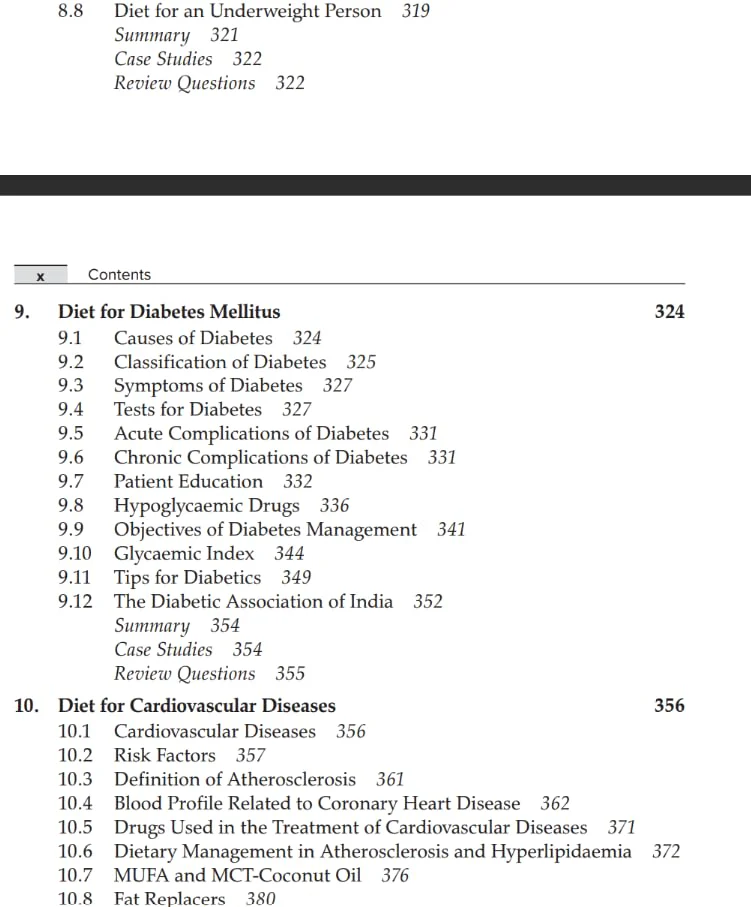 8.8 Diet for an Underweight Person 319
Summary 321
Case Studies 322
Review Questions 322

x Contents

9. Diet for Diabetes Mellitus 324
9.1 Causes of Diabetes 324
9.2 Classification of Diabetes 325
9.3 Symptoms of Diabetes 327
9.4 Tests for Diabetes 327
9.5 Acute Complications of Diabetes 331
9.6 Chronic Complications of Diabetes 331
9.7 Patient Education 332
9.8 Hypoglycaemic Drugs 336
9.9 Objectives of Diabetes Management 341
9.10 Glycaemic Index 344
9.11 Tips for Diabetics 349
9.12 The Diabetic Association of India 352
Summary 354
Case Studies 354
Review Questions 355

10. Diet for Cardiovascular Diseases 356
10.1 Cardiovascular Diseases 356
10.2 Risk Factors 357
10.3 Definition of Atherosclerosis 361
10.4 Blood Profile Related to Coronary Heart Disease 362
10.5 Drugs Used in the Treatment of Cardiovascular Diseases 371
10.6 Dietary Management in Atherosclerosis and Hyperlipidaemia 372
10.7 MUFA and MCT-Coconut Oil 376
10.8 Fat Replacers 380